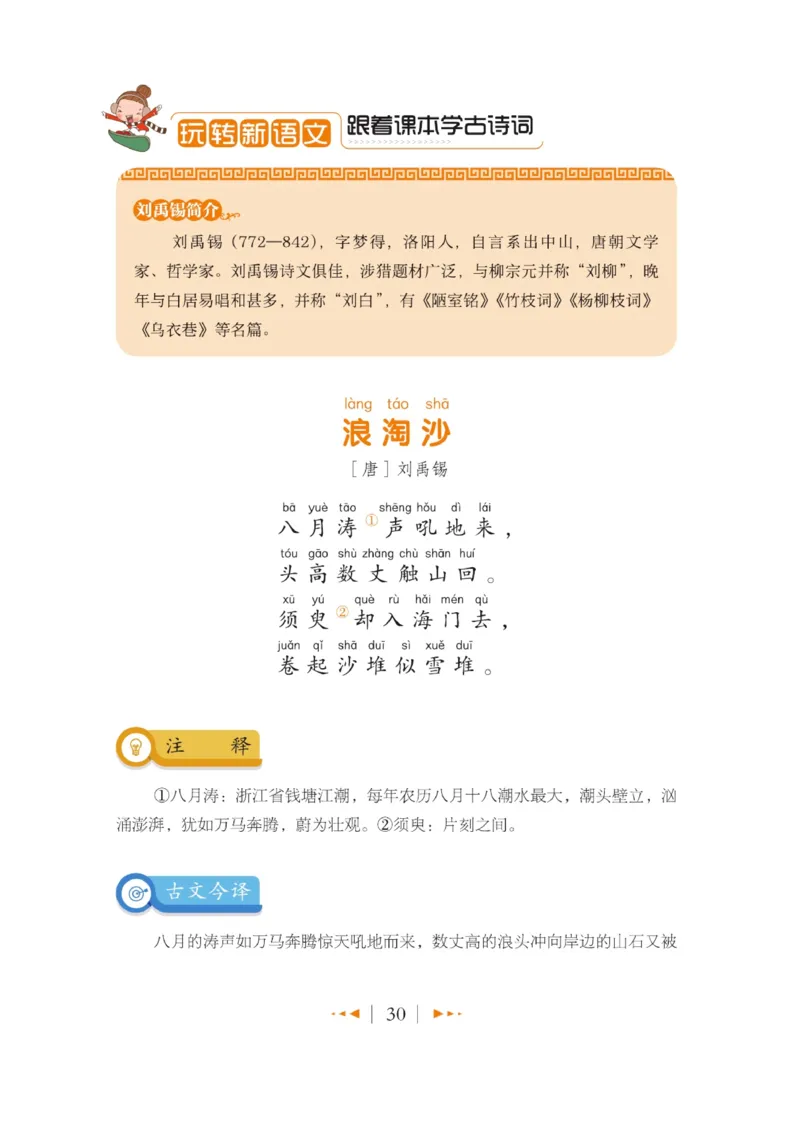 玩转新语文 跟着课本学古诗词

刘禹锡简介

刘禹锡（772—842），字梦得，洛阳人，自言系出中山，唐朝文学家、哲学家。刘禹锡诗文俱佳，涉猎题材广泛，与柳宗元并称“刘柳”，晚年与白居易唱和甚多，并称“刘白”，有《陋室铭》《竹枝词》《杨柳枝词》《乌衣巷》等名篇。

làng táo shā
浪淘沙

［唐］刘禹锡

bā yuè tāo shēng hǒu dì lái
八月涛①声吼地来，
tóu gāo shù zhàng chù shān huí
头高数丈触山回。
xū yú què rù hǎi mén qù
须臾②却入海门去，
juǎn qǐ shā duī sì xuě duī
卷起沙堆似雪堆。

注 释

①八月涛：浙江省钱塘江潮，每年农历八月十八潮水最大，潮头壁立，汹涌澎湃，犹如万马奔腾，蔚为壮观。②须臾：片刻之间。

古文今译

八月的涛声如万马奔腾惊天吼地而来，数丈高的浪头冲向岸边的山石又被

30